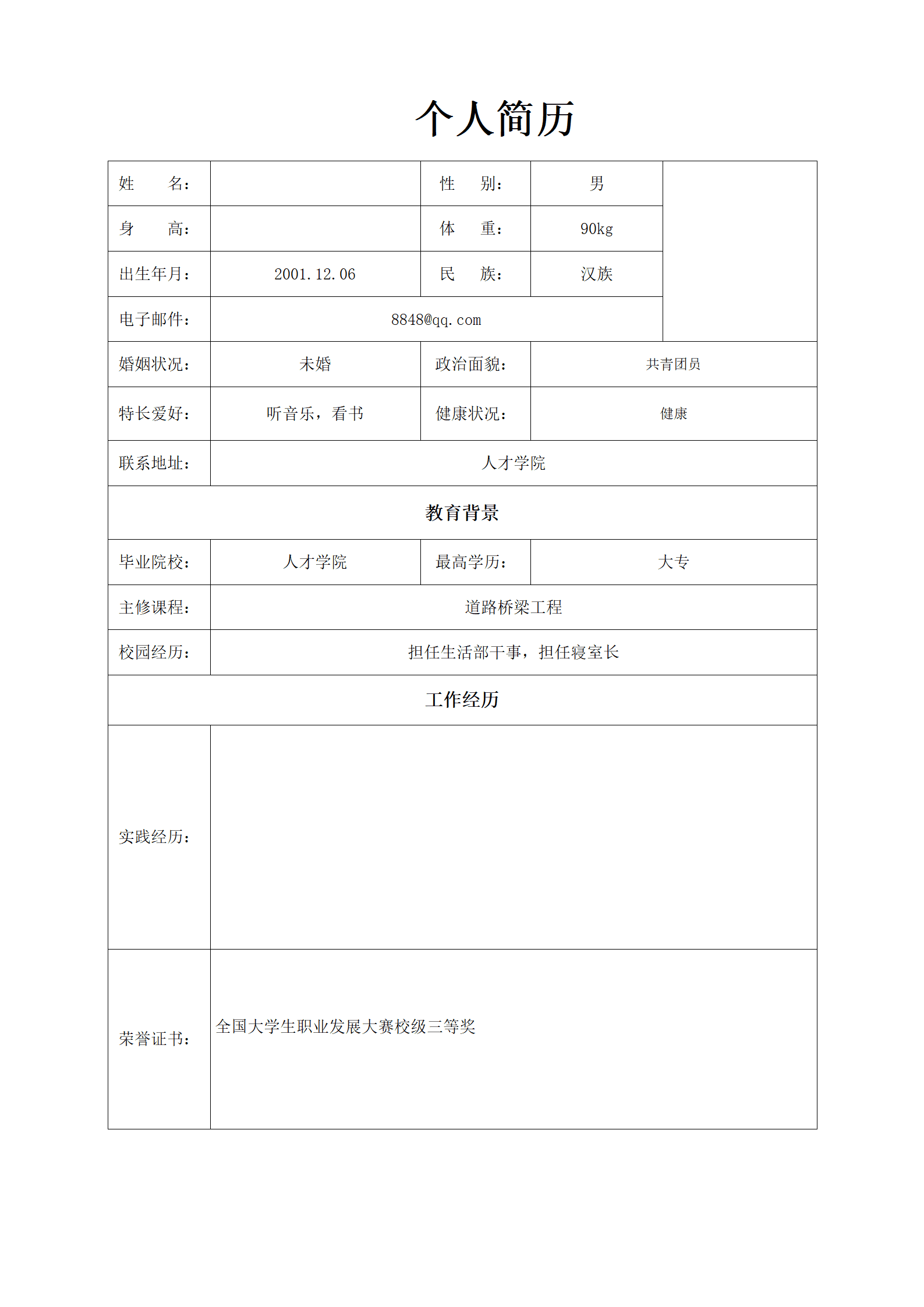 个人简历

| 姓　　名： |  | 性　别： | 男 |  |
|---|---|---|---|---|
| 身　　高： |  | 体　重： | 90kg |  |
| 出生年月： | 2001.12.06 | 民　族： | 汉族 |  |
| 电子邮件： | 8848@qq.com | | | |
| 婚姻状况： | 未婚 | 政治面貌： | 共青团员 | |
| 特长爱好： | 听音乐，看书 | 健康状况： | 健康 | |
| 联系地址： | 人才学院 | | | |
| 教育背景 | | | | |
| 毕业院校： | 人才学院 | 最高学历： | 大专 | |
| 主修课程： | 道路桥梁工程 | | | |
| 校园经历： | 担任生活部干事，担任寝室长 | | | |
| 工作经历 | | | | |
| 实践经历： |  | | | |
| 荣誉证书： | 全国大学生职业发展大赛校级三等奖 | | | |